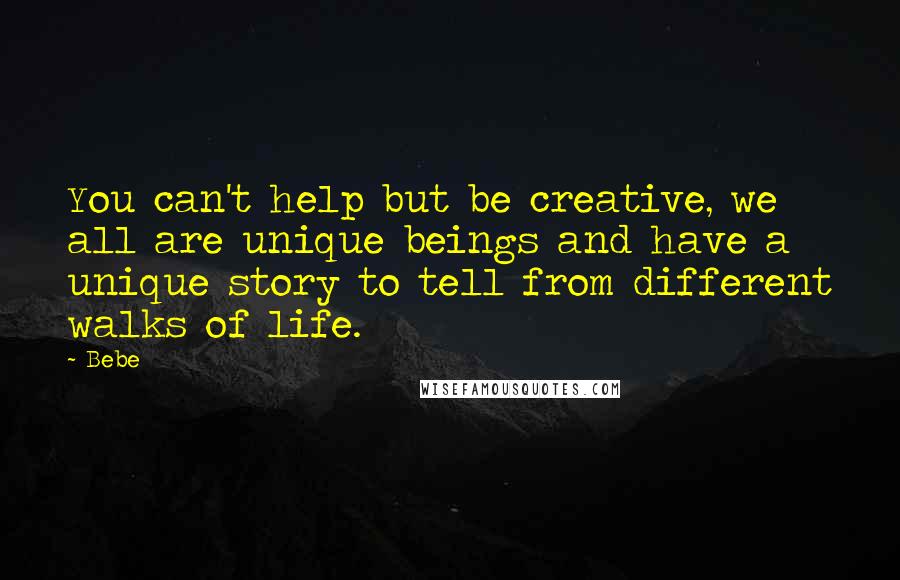 You can't help but be creative, we all are unique beings and have a unique story to tell from different walks of life.

- Bebe

WISEFAMOUSQUOTES.COM